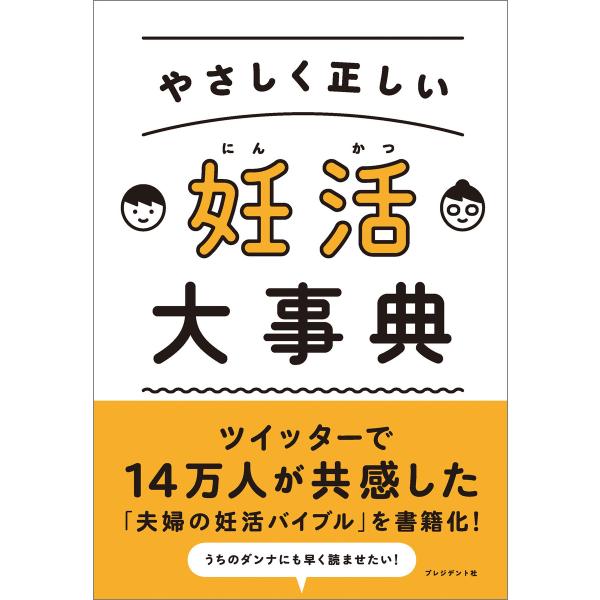 やさしく正しい

にんかつ
妊活
大事典

ツイッターで
14万人が共感した
「夫婦の妊活バイブル」を書籍化!

うちのダンナにも早く読ませたい!

プレジデント社